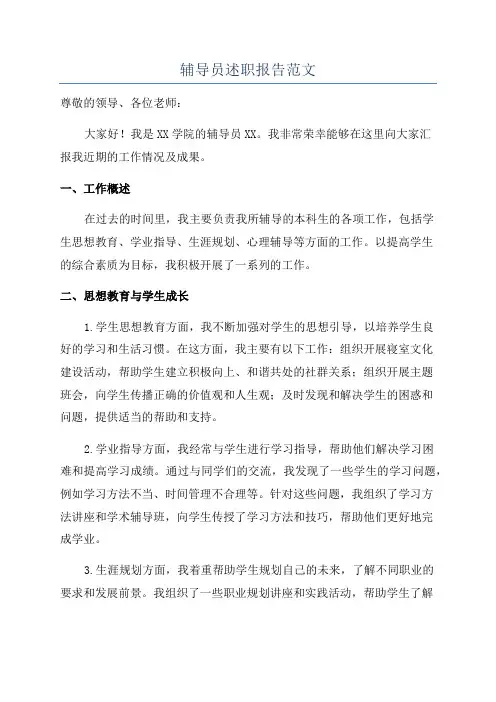 辅导员述职报告范文

尊敬的领导、各位老师：

大家好！我是XX学院的辅导员XX。我非常荣幸能够在这里向大家汇报我近期的工作情况及成果。

一、工作概述

在过去的时间里，我主要负责我所辅导的本科生的各项工作，包括学生思想教育、学业指导、生涯规划、心理辅导等方面的工作。以提高学生的综合素质为目标，我积极开展了一系列的工作。

二、思想教育与学生成长

1.学生思想教育方面，我不断加强对学生的思想引导，以培养学生良好的学习和生活习惯。在这方面，我主要有以下工作：组织开展寝室文化建设活动，帮助学生建立积极向上、和谐共处的社群关系；组织开展主题班会，向学生传播正确的价值观和人生观；及时发现和解决学生的困惑和问题，提供适当的帮助和支持。

2.学业指导方面，我经常与学生进行学习指导，帮助他们解决学习困难和提高学习成绩。通过与同学们的交流，我发现了一些学生的学习问题，例如学习方法不当、时间管理不合理等。针对这些问题，我组织了学习方法讲座和学术辅导班，向学生传授了学习方法和技巧，帮助他们更好地完成学业。

3.生涯规划方面，我着重帮助学生规划自己的未来，了解不同职业的要求和发展前景。我组织了一些职业规划讲座和实践活动，帮助学生了解